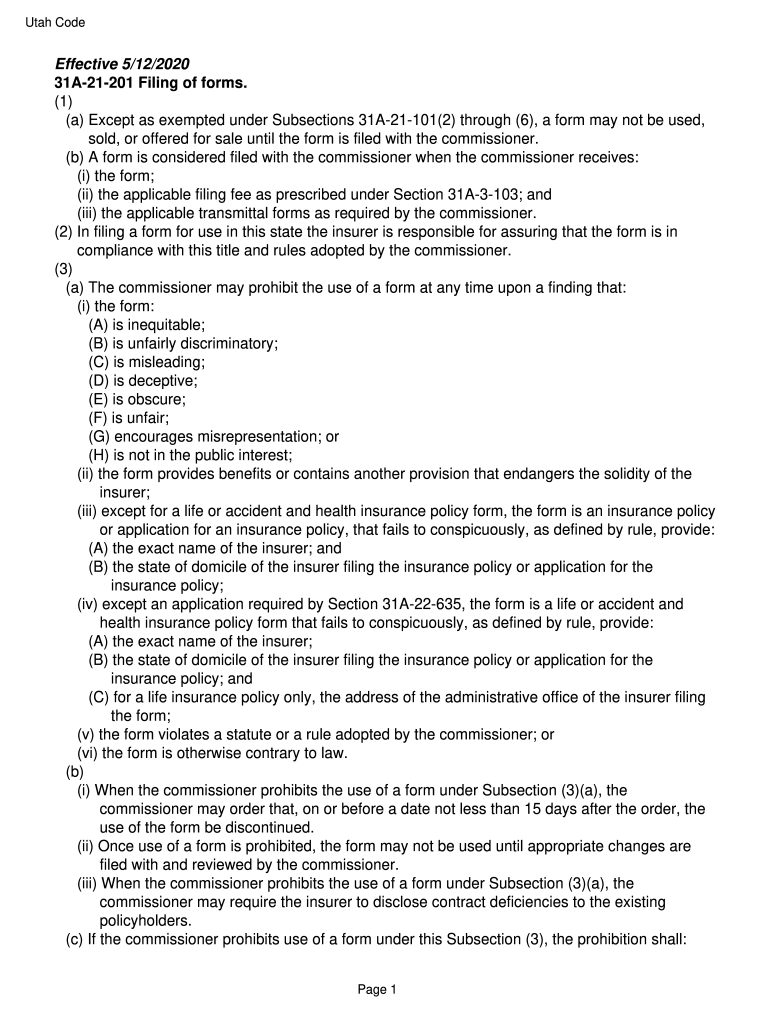 Utah Code

Effective 5/12/2020
31A-21-201 Filing of forms.
(1)
(a) Except as exempted under Subsections 31A-21-101(2) through (6), a form may not be used, sold, or offered for sale until the form is filed with the commissioner.
(b) A form is considered filed with the commissioner when the commissioner receives:
(i) the form;
(ii) the applicable filing fee as prescribed under Section 31A-3-103; and
(iii) the applicable transmittal forms as required by the commissioner.
(2) In filing a form for use in this state the insurer is responsible for assuring that the form is in compliance with this title and rules adopted by the commissioner.
(3)
(a) The commissioner may prohibit the use of a form at any time upon a finding that:
(i) the form:
(A) is inequitable;
(B) is unfairly discriminatory;
(C) is misleading;
(D) is deceptive;
(E) is obscure;
(F) is unfair;
(G) encourages misrepresentation; or
(H) is not in the public interest;
(ii) the form provides benefits or contains another provision that endangers the solidity of the insurer;
(iii) except for a life or accident and health insurance policy form, the form is an insurance policy or application for an insurance policy, that fails to conspicuously, as defined by rule, provide:
(A) the exact name of the insurer; and
(B) the state of domicile of the insurer filing the insurance policy or application for the insurance policy;
(iv) except an application required by Section 31A-22-635, the form is a life or accident and health insurance policy form that fails to conspicuously, as defined by rule, provide:
(A) the exact name of the insurer;
(B) the state of domicile of the insurer filing the insurance policy or application for the insurance policy; and
(C) for a life insurance policy only, the address of the administrative office of the insurer filing the form;
(v) the form violates a statute or a rule adopted by the commissioner; or
(vi) the form is otherwise contrary to law.
(b)
(i) When the commissioner prohibits the use of a form under Subsection (3)(a), the commissioner may order that, on or before a date not less than 15 days after the order, the use of the form be discontinued.
(ii) Once use of a form is prohibited, the form may not be used until appropriate changes are filed with and reviewed by the commissioner.
(iii) When the commissioner prohibits the use of a form under Subsection (3)(a), the commissioner may require the insurer to disclose contract deficiencies to the existing policyholders.
(c) If the commissioner prohibits use of a form under this Subsection (3), the prohibition shall:

Page 1